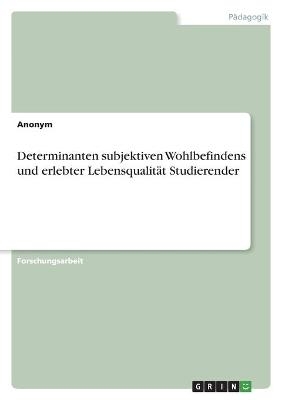 Pädagogik

Anonym

Determinanten subjektiven Wohlbefindens und erlebter Lebensqualität Studierender

Forschungsarbeit

GRIN